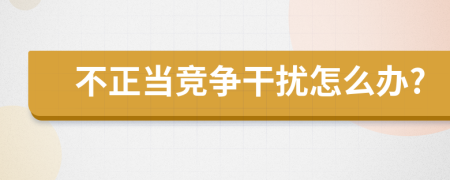 不正当竞争干扰怎么办?